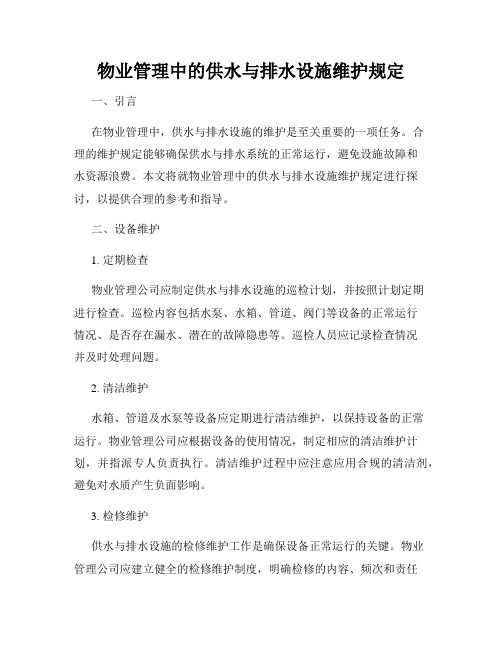 物业管理中的供水与排水设施维护规定

一、引言

在物业管理中，供水与排水设施的维护是至关重要的一项任务。合理的维护规定能够确保供水与排水系统的正常运行，避免设施故障和水资源浪费。本文将就物业管理中的供水与排水设施维护规定进行探讨，以提供合理的参考和指导。

二、设备维护

1. 定期检查

物业管理公司应制定供水与排水设施的巡检计划，并按照计划定期进行检查。巡检内容包括水泵、水箱、管道、阀门等设备的正常运行情况、是否存在漏水、潜在的故障隐患等。巡检人员应记录检查情况并及时处理问题。

2. 清洁维护

水箱、管道及水泵等设备应定期进行清洁维护，以保持设备的正常运行。物业管理公司应根据设备的使用情况，制定相应的清洁维护计划，并指派专人负责执行。清洁维护过程中应注意应用合规的清洁剂，避免对水质产生负面影响。

3. 检修维护

供水与排水设施的检修维护工作是确保设备正常运行的关键。物业管理公司应建立健全的检修维护制度，明确检修的内容、频次和责任